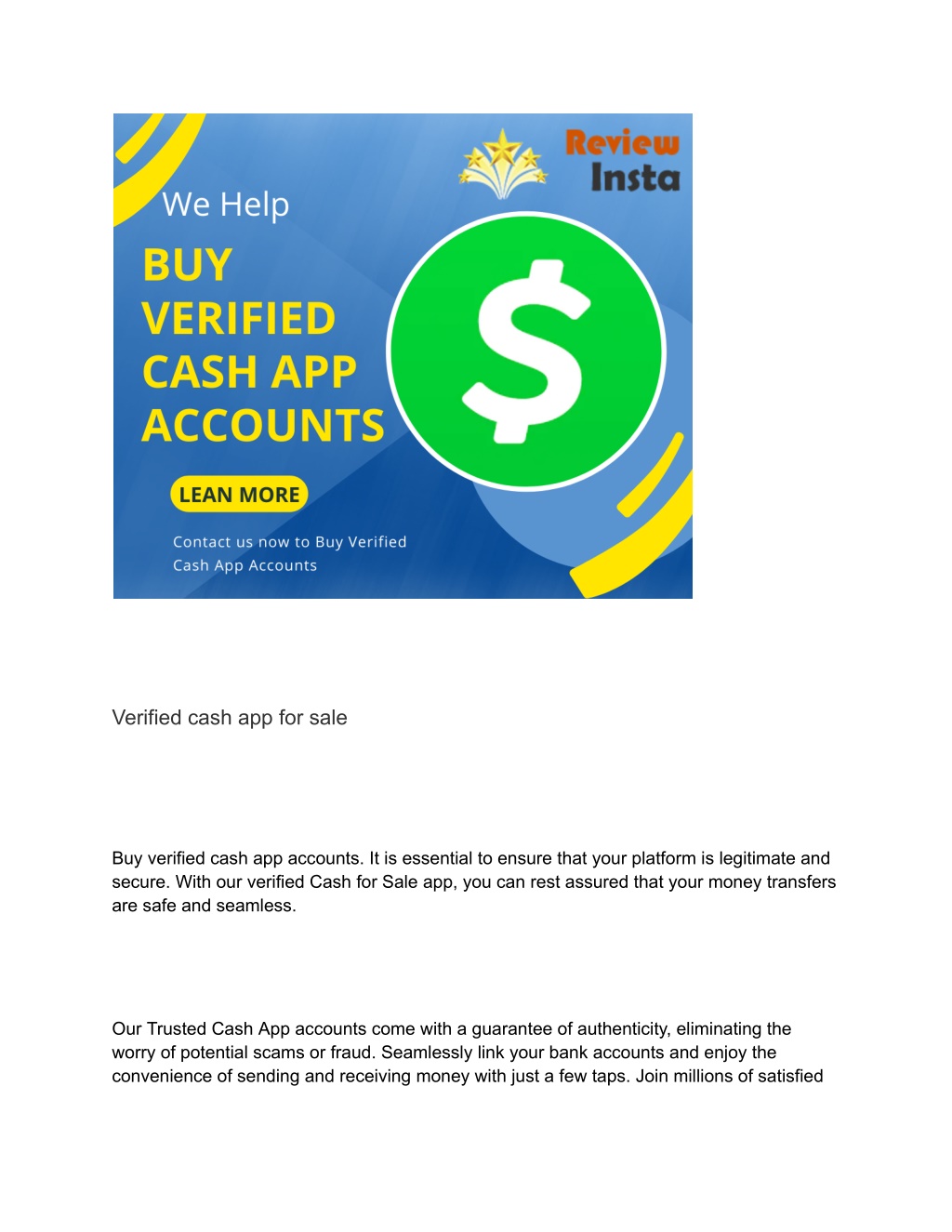 Review Insta

We Help

BUY VERIFIED CASH APP ACCOUNTS

$

LEAN MORE

Contact us now to Buy Verified Cash App Accounts

Verified cash app for sale

Buy verified cash app accounts. It is essential to ensure that your platform is legitimate and secure. With our verified Cash for Sale app, you can rest assured that your money transfers are safe and seamless.

Our Trusted Cash App accounts come with a guarantee of authenticity, eliminating the worry of potential scams or fraud. Seamlessly link your bank accounts and enjoy the convenience of sending and receiving money with just a few taps. Join millions of satisfied